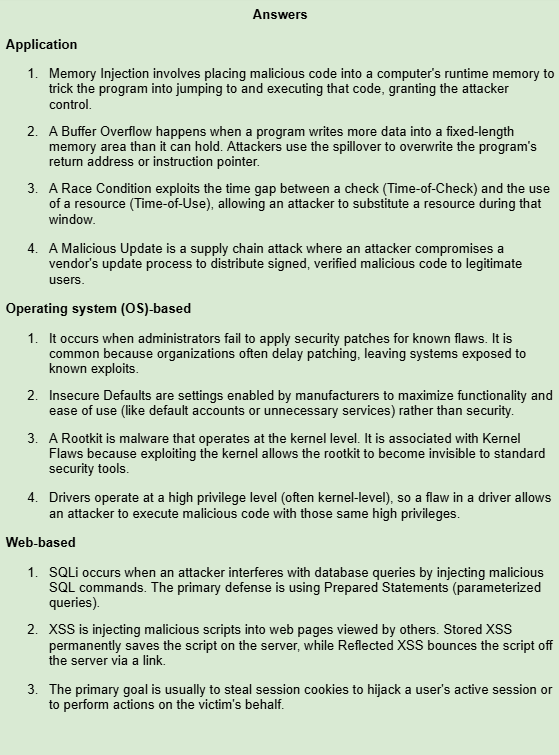 Answers

Application

1. Memory Injection involves placing malicious code into a computer's runtime memory to trick the program into jumping to and executing that code, granting the attacker control.

2. A Buffer Overflow happens when a program writes more data into a fixed-length memory area than it can hold. Attackers use the spillover to overwrite the program's return address or instruction pointer.

3. A Race Condition exploits the time gap between a check (Time-of-Check) and the use of a resource (Time-of-Use), allowing an attacker to substitute a resource during that window.

4. A Malicious Update is a supply chain attack where an attacker compromises a vendor's update process to distribute signed, verified malicious code to legitimate users.

Operating system (OS)-based

1. It occurs when administrators fail to apply security patches for known flaws. It is common because organizations often delay patching, leaving systems exposed to known exploits.

2. Insecure Defaults are settings enabled by manufacturers to maximize functionality and ease of use (like default accounts or unnecessary services) rather than security.

3. A Rootkit is malware that operates at the kernel level. It is associated with Kernel Flaws because exploiting the kernel allows the rootkit to become invisible to standard security tools.

4. Drivers operate at a high privilege level (often kernel-level), so a flaw in a driver allows an attacker to execute malicious code with those same high privileges.

Web-based

1. SQLi occurs when an attacker interferes with database queries by injecting malicious SQL commands. The primary defense is using Prepared Statements (parameterized queries).

2. XSS is injecting malicious scripts into web pages viewed by others. Stored XSS permanently saves the script on the server, while Reflected XSS bounces the script off the server via a link.

3. The primary goal is usually to steal session cookies to hijack a user's active session or to perform actions on the victim's behalf.